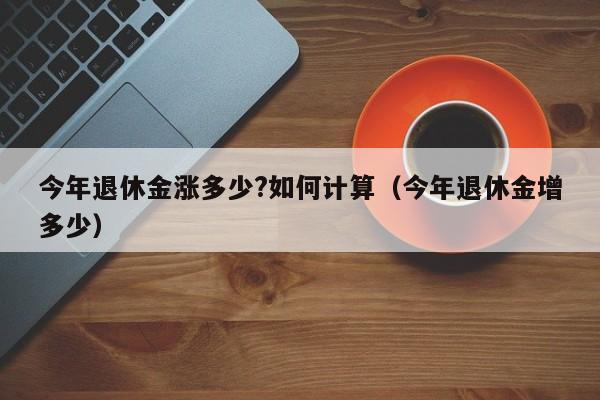 今年退休金涨多少?如何计算（今年退休金增多少）